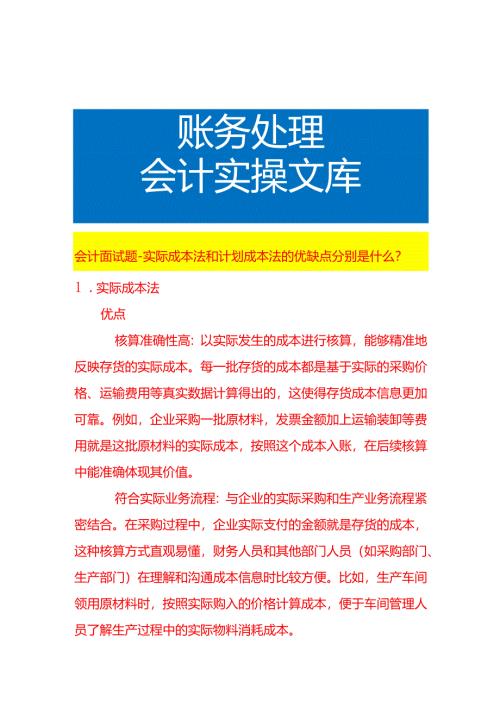 账务处理
会计实操文库

会计面试题-实际成本法和计划成本法的优缺点分别是什么？

1．实际成本法

优点

核算准确性高：以实际发生的成本进行核算，能够精准地反映存货的实际成本。每一批存货的成本都是基于实际的采购价格、运输费用等真实数据计算得出的，这使得存货成本信息更加可靠。例如，企业采购一批原材料，发票金额加上运输装卸等费用就是这批原材料的实际成本，按照这个成本入账，在后续核算中能准确体现其价值。

符合实际业务流程：与企业的实际采购和生产业务流程紧密结合。在采购过程中，企业实际支付的金额就是存货的成本，这种核算方式直观易懂，财务人员和其他部门人员（如采购部门、生产部门）在理解和沟通成本信息时比较方便。比如，生产车间领用原材料时，按照实际购入的价格计算成本，便于车间管理人员了解生产过程中的实际物料消耗成本。